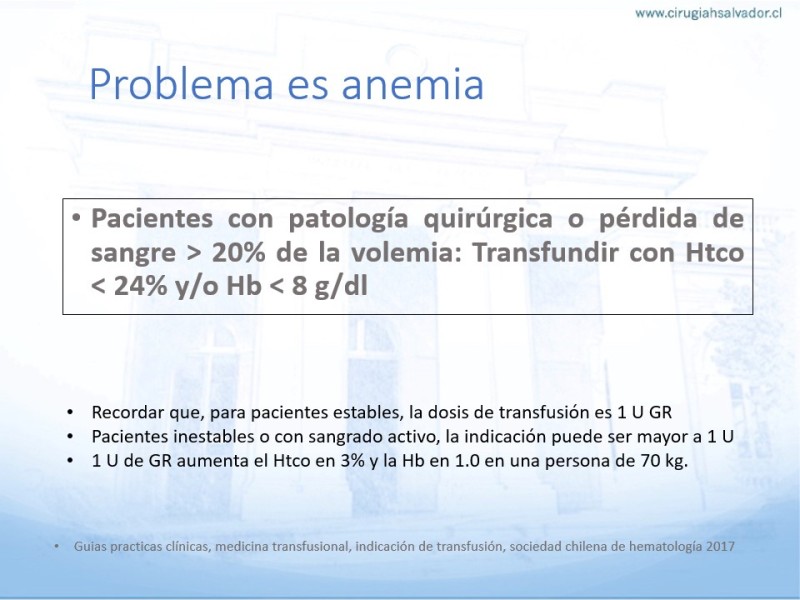 www.cirugiahsalvador.cl

Problema es anemia

• Pacientes con patología quirúrgica o pérdida de sangre > 20% de la volemia: Transfundir con Htco < 24% y/o Hb < 8 g/dl

• Recordar que, para pacientes estables, la dosis de transfusión es 1 U GR
• Pacientes inestables o con sangrado activo, la indicación puede ser mayor a 1 U
• 1 U de GR aumenta el Htco en 3% y la Hb en 1.0 en una persona de 70 kg.

• Guias practicas clínicas, medicina transfusional, indicación de transfusión, sociedad chilena de hematología 2017